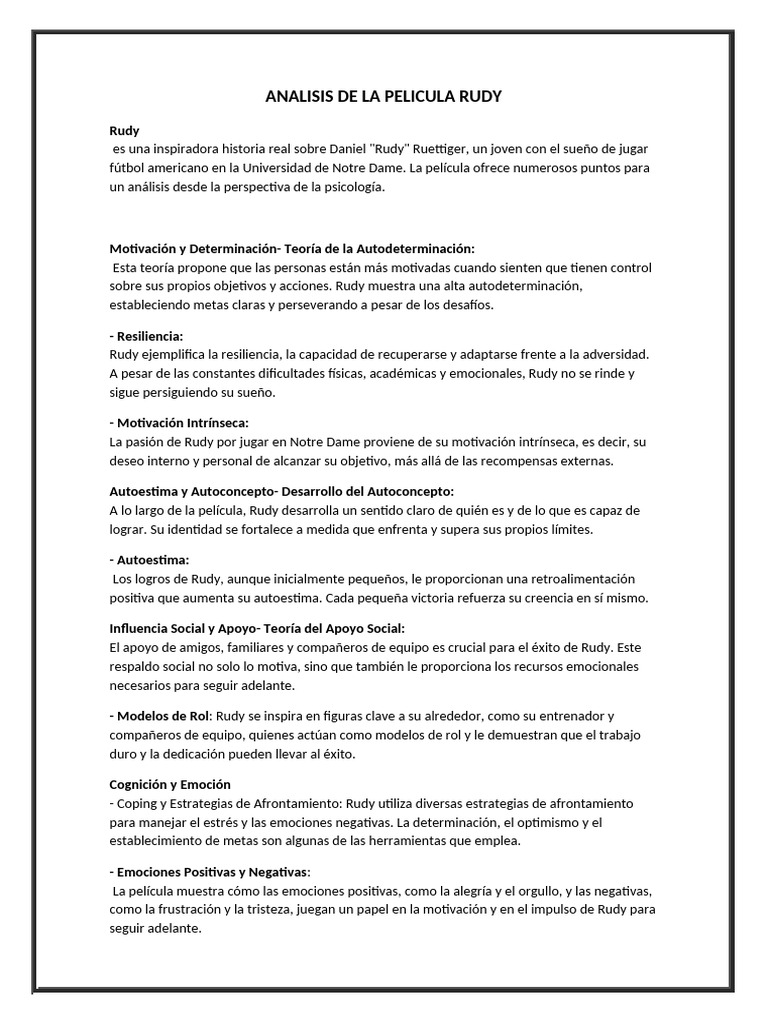 ANALISIS DE LA PELICULA RUDY

Rudy
es una inspiradora historia real sobre Daniel "Rudy" Ruettiger, un joven con el sueño de jugar fútbol americano en la Universidad de Notre Dame. La película ofrece numerosos puntos para un análisis desde la perspectiva de la psicología.

Motivación y Determinación- Teoría de la Autodeterminación:
Esta teoría propone que las personas están más motivadas cuando sienten que tienen control sobre sus propios objetivos y acciones. Rudy muestra una alta autodeterminación, estableciendo metas claras y perseverando a pesar de los desafíos.

- Resiliencia:
Rudy ejemplifica la resiliencia, la capacidad de recuperarse y adaptarse frente a la adversidad. A pesar de las constantes dificultades físicas, académicas y emocionales, Rudy no se rinde y sigue persiguiendo su sueño.

- Motivación Intrínseca:
La pasión de Rudy por jugar en Notre Dame proviene de su motivación intrínseca, es decir, su deseo interno y personal de alcanzar su objetivo, más allá de las recompensas externas.

Autoestima y Autoconcepto- Desarrollo del Autoconcepto:
A lo largo de la película, Rudy desarrolla un sentido claro de quién es y de lo que es capaz de lograr. Su identidad se fortalece a medida que enfrenta y supera sus propios límites.

- Autoestima:
Los logros de Rudy, aunque inicialmente pequeños, le proporcionan una retroalimentación positiva que aumenta su autoestima. Cada pequeña victoria refuerza su creencia en sí mismo.

Influencia Social y Apoyo- Teoría del Apoyo Social:
El apoyo de amigos, familiares y compañeros de equipo es crucial para el éxito de Rudy. Este respaldo social no solo lo motiva, sino que también le proporciona los recursos emocionales necesarios para seguir adelante.

- Modelos de Rol: Rudy se inspira en figuras clave a su alrededor, como su entrenador y compañeros de equipo, quienes actúan como modelos de rol y le demuestran que el trabajo duro y la dedicación pueden llevar al éxito.

Cognición y Emoción
- Coping y Estrategias de Afrontamiento: Rudy utiliza diversas estrategias de afrontamiento para manejar el estrés y las emociones negativas. La determinación, el optimismo y el establecimiento de metas son algunas de las herramientas que emplea.

- Emociones Positivas y Negativas:
La película muestra cómo las emociones positivas, como la alegría y el orgullo, y las negativas, como la frustración y la tristeza, juegan un papel en la motivación y en el impulso de Rudy para seguir adelante.